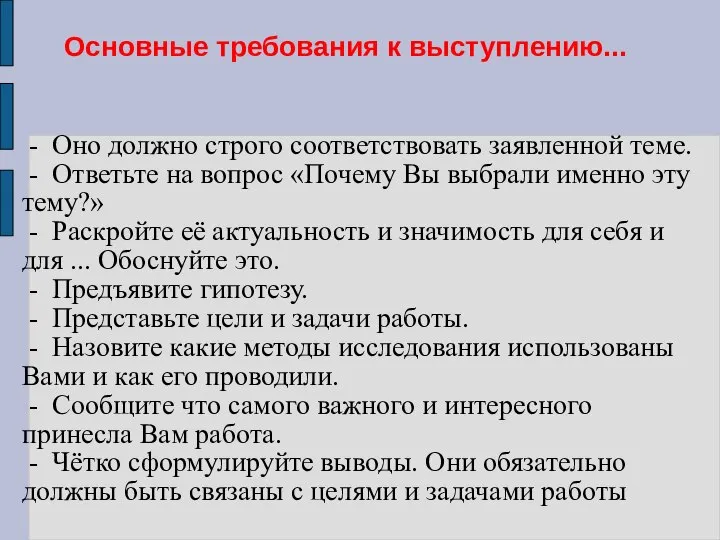 Основные требования к выступлению...

- Оно должно строго соответствовать заявленной теме.
- Ответьте на вопрос «Почему Вы выбрали именно эту тему?»
- Раскройте её актуальность и значимость для себя и для ... Обоснуйте это.
- Предъявите гипотезу.
- Представьте цели и задачи работы.
- Назовите какие методы исследования использованы Вами и как его проводили.
- Сообщите что самого важного и интересного принесла Вам работа.
- Чётко сформулируйте выводы. Они обязательно должны быть связаны с целями и задачами работы